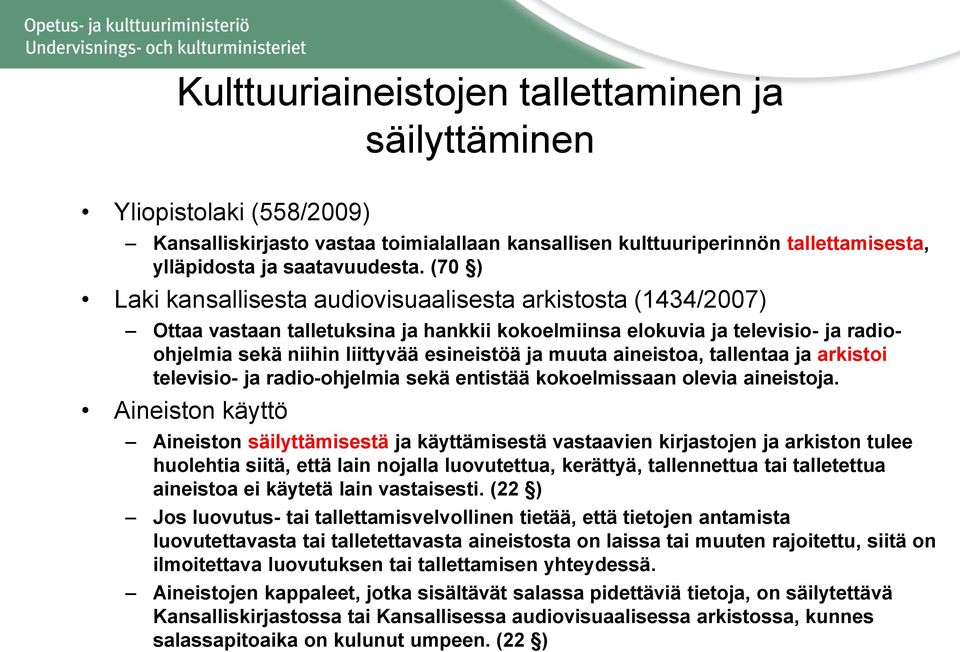 Opetus- ja kulttuuriministeriö
Undervisnings- och kulturministeriet

Kulttuuriaineistojen tallettaminen ja säilyttäminen

• Yliopistolaki (558/2009)
– Kansalliskirjasto vastaa toimialallaan kansallisen kulttuuriperinnön tallettamisesta, ylläpidosta ja saatavuudesta. (70 §)
• Laki kansallisesta audiovisuaalisesta arkistosta (1434/2007)
– Ottaa vastaan talletuksina ja hankkii kokoelmiinsa elokuvia ja televisio- ja radio-ohjelmia sekä niihin liittyvää esineistöä ja muuta aineistoa, tallentaa ja arkistoi televisio- ja radio-ohjelmia sekä entistää kokoelmissaan olevia aineistoja.
• Aineiston käyttö
– Aineiston säilyttämisestä ja käyttämisestä vastaavien kirjastojen ja arkiston tulee huolehtia siitä, että lain nojalla luovutettua, kerättyä, tallennettua tai talletettua aineistoa ei käytetä lain vastaisesti. (22 §)
– Jos luovutus- tai tallettamisvelvollinen tietää, että tietojen antamista luovutettavasta tai talletettavasta aineistosta on laissa tai muuten rajoitettu, siitä on ilmoitettava luovutuksen tai tallettamisen yhteydessä.
– Aineistojen kappaleet, jotka sisältävät salassa pidettäviä tietoja, on säilytettävä Kansalliskirjastossa tai Kansallisessa audiovisuaalisessa arkistossa, kunnes salassapitoaika on kulunut umpeen. (22 §)